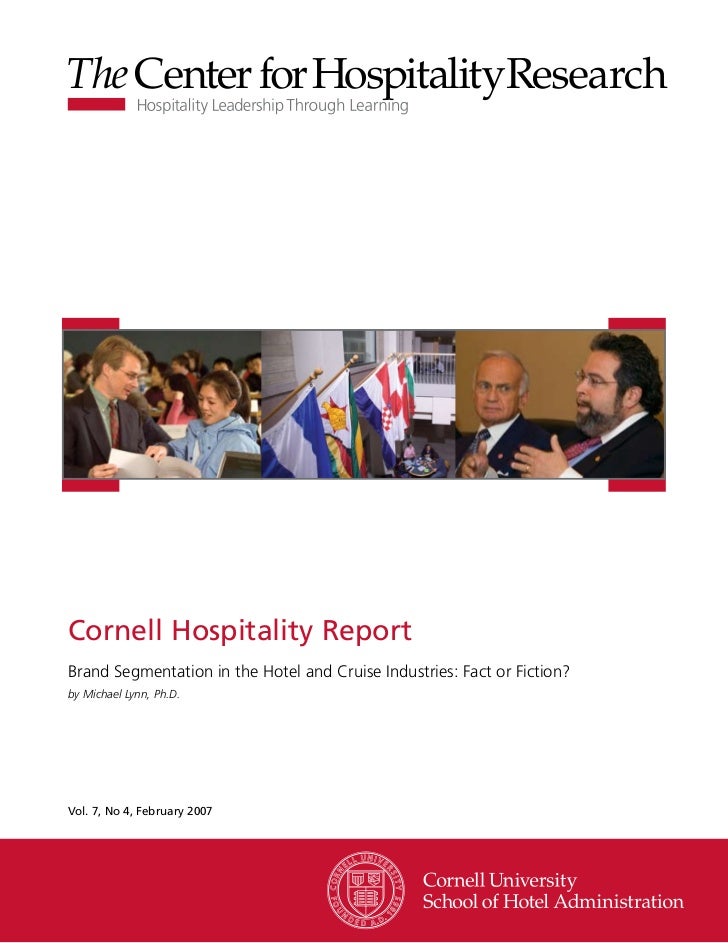 The Center for Hospitality Research
Hospitality Leadership Through Learning

Cornell Hospitality Report

Brand Segmentation in the Hotel and Cruise Industries: Fact or Fiction?

by Michael Lynn, Ph.D.

Vol. 7, No 4, February 2007

CORNELL UNIVERSITY FOUNDED A.D. 1865

Cornell University
School of Hotel Administration